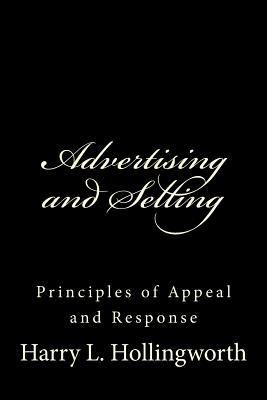 Advertising and Selling

Principles of Appeal and Response

Harry L. Hollingworth